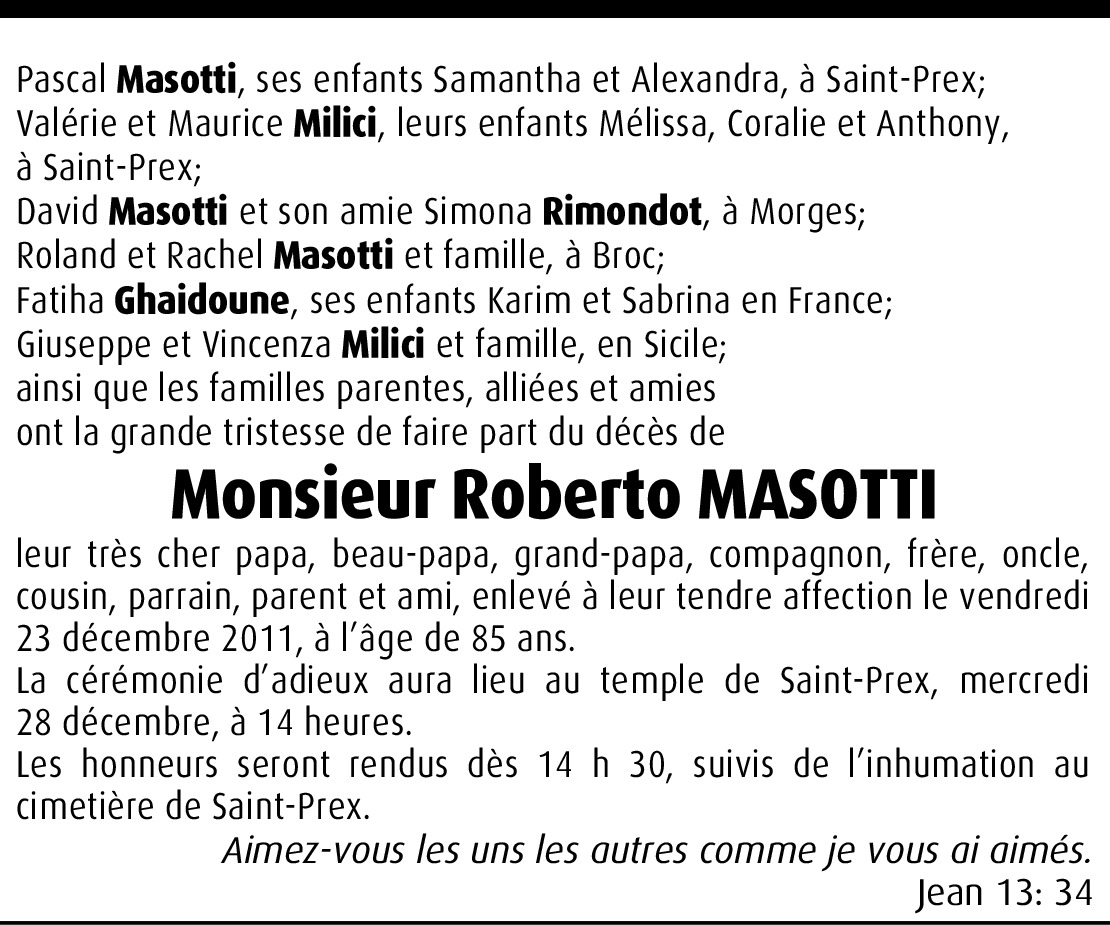 Pascal Masotti, ses enfants Samantha et Alexandra, à Saint-Prex;
Valérie et Maurice Milici, leurs enfants Mélissa, Coralie et Anthony, à Saint-Prex;
David Masotti et son amie Simona Rimondot, à Morges;
Roland et Rachel Masotti et famille, à Broc;
Fatiha Ghaidoune, ses enfants Karim et Sabrina en France;
Giuseppe et Vincenza Milici et famille, en Sicile;
ainsi que les familles parentes, alliées et amies
ont la grande tristesse de faire part du décès de

Monsieur Roberto MASOTTI

leur très cher papa, beau-papa, grand-papa, compagnon, frère, oncle, cousin, parrain, parent et ami, enlevé à leur tendre affection le vendredi 23 décembre 2011, à l'âge de 85 ans.
La cérémonie d'adieux aura lieu au temple de Saint-Prex, mercredi 28 décembre, à 14 heures.
Les honneurs seront rendus dès 14 h 30, suivis de l'inhumation au cimetière de Saint-Prex.

Aimez-vous les uns les autres comme je vous ai aimés.
Jean 13: 34